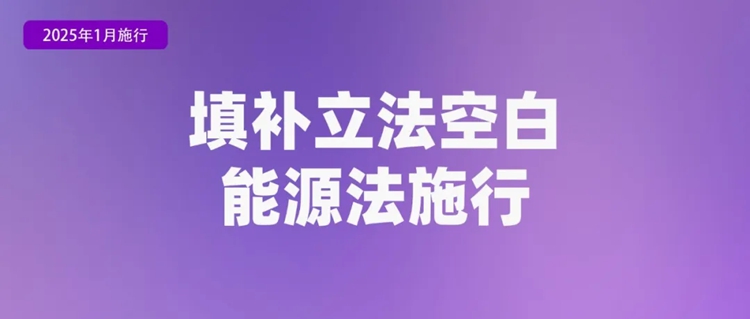 2025年1月施行

填补立法空白
能源法施行